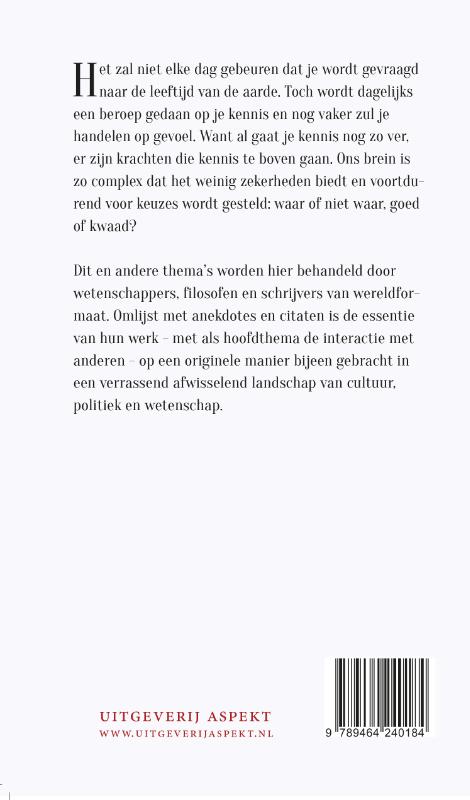 Het zal niet elke dag gebeuren dat je wordt gevraagd naar de leeftijd van de aarde. Toch wordt dagelijks een beroep gedaan op je kennis en nog vaker zul je handelen op gevoel. Want al gaat je kennis nog zo ver, er zijn krachten die kennis te boven gaan. Ons brein is zo complex dat het weinig zekerheden biedt en voortdurend voor keuzes wordt gesteld: waar of niet waar, goed of kwaad?

Dit en andere thema's worden hier behandeld door wetenschappers, filosofen en schrijvers van wereldformaat. Omlijst met anekdotes en citaten is de essentie van hun werk – met als hoofdthema de interactie met anderen – op een originele manier bijeen gebracht in een verrassend afwisselend landschap van cultuur, politiek en wetenschap.

UITGEVERIJ ASPEKT
WWW.UITGEVERIJASPEKT.NL

9 789464 240184